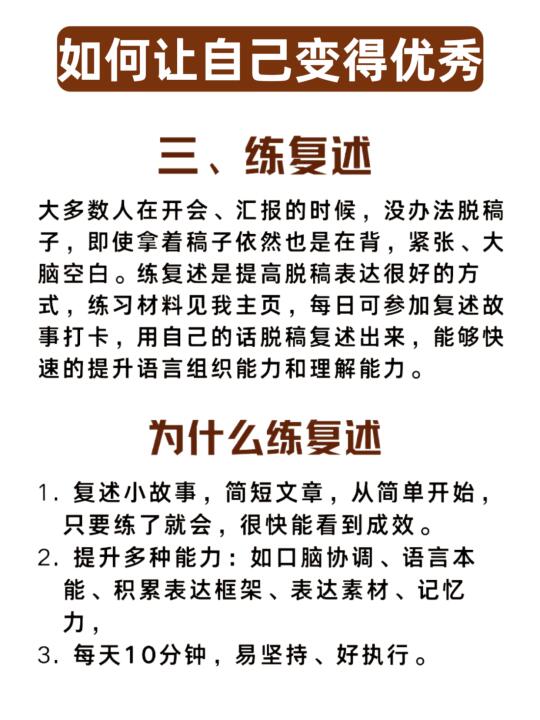 如何让自己变得优秀

三、练复述

大多数人在开会、汇报的时候，没办法脱稿子，即使拿着稿子依然也是在背，紧张、大脑空白。练复述是提高脱稿表达很好的方式，练习材料见我主页，每日可参加复述故事打卡，用自己的话脱稿复述出来，能够快速的提升语言组织能力和理解能力。

为什么练复述

1.复述小故事，简短文章，从简单开始，只要练了就会，很快能看到成效。
2.提升多种能力：如口脑协调、语言本能、积累表达框架、表达素材、记忆力，
3.每天10分钟，易坚持、好执行。